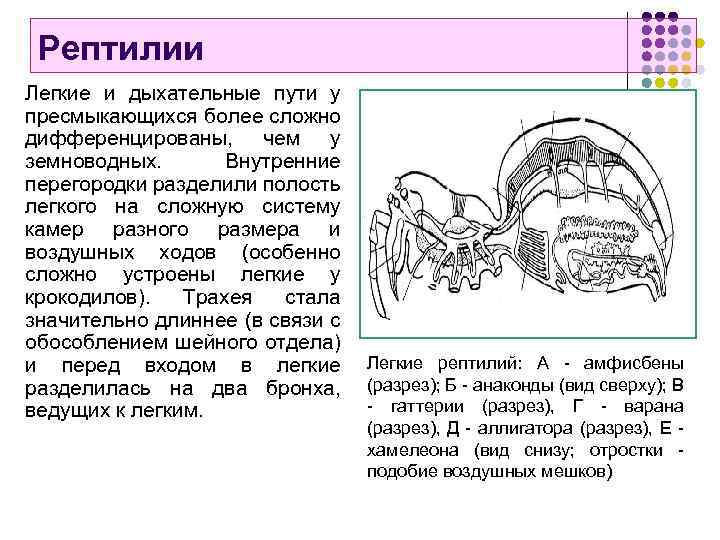 Рептилии

Легкие и дыхательные пути у пресмыкающихся более сложно дифференцированы, чем у земноводных. Внутренние перегородки разделили полость легкого на сложную систему камер разного размера и воздушных ходов (особенно сложно устроены легкие у крокодилов). Трахея стала значительно длиннее (в связи с обособлением шейного отдела) и перед входом в легкие разделилась на два бронха, ведущих к легким.

Легкие рептилий: А - амфисбены (разрез); Б - анаконды (вид сверху); В - гаттерии (разрез), Г - варана (разрез), Д - аллигатора (разрез), Е - хамелеона (вид снизу; отростки - подобие воздушных мешков)